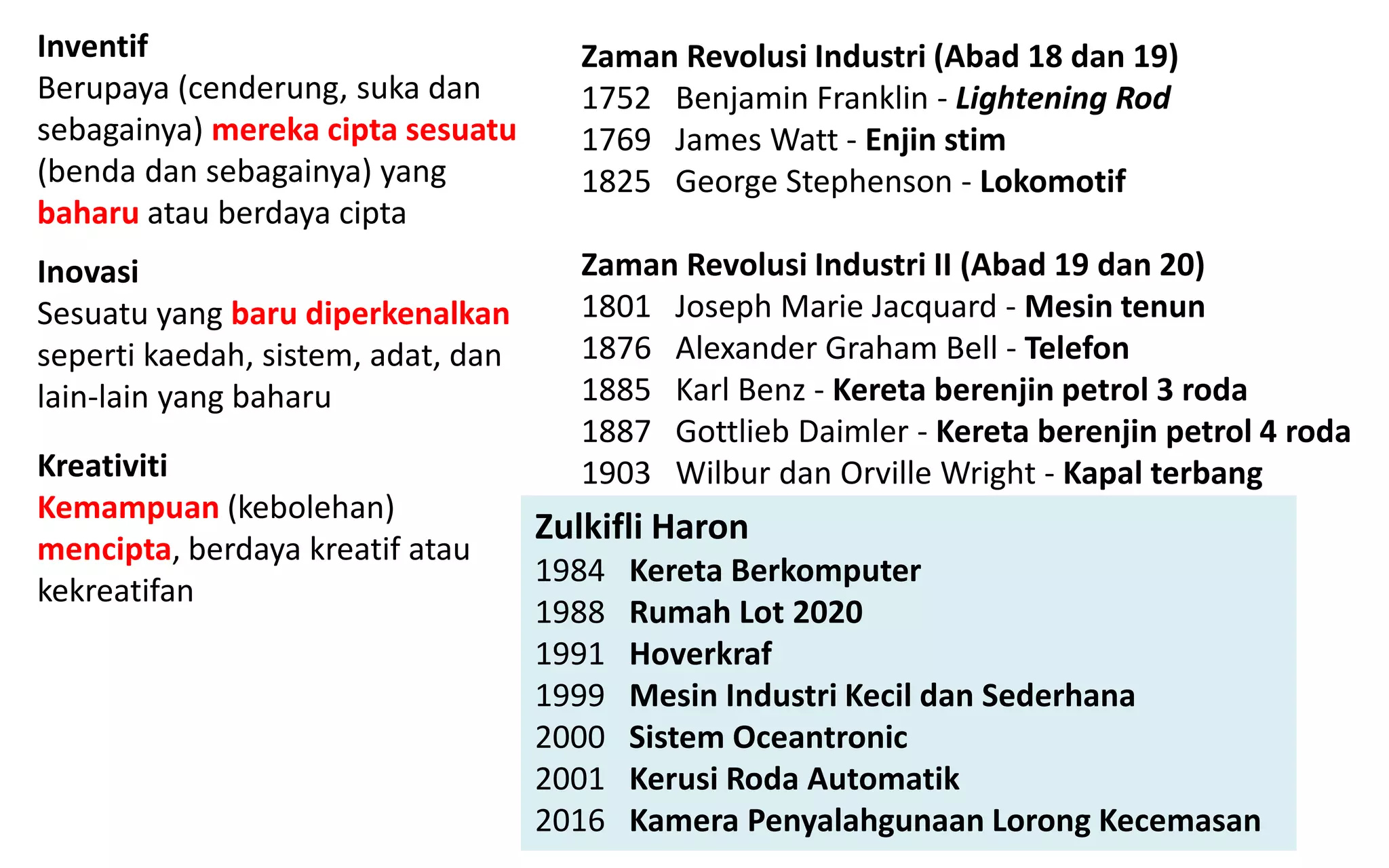 Inventif
Berupaya (cenderung, suka dan sebagainya) mereka cipta sesuatu (benda dan sebagainya) yang baharu atau berdaya cipta

Inovasi
Sesuatu yang baru diperkenalkan seperti kaedah, sistem, adat, dan lain-lain yang baharu

Kreativiti
Kemampuan (kebolehan) mencipta, berdaya kreatif atau kekreatifan

Zaman Revolusi Industri (Abad 18 dan 19)
1752 Benjamin Franklin - Lightening Rod
1769 James Watt - Enjin stim
1825 George Stephenson - Lokomotif

Zaman Revolusi Industri II (Abad 19 dan 20)
1801 Joseph Marie Jacquard - Mesin tenun
1876 Alexander Graham Bell - Telefon
1885 Karl Benz - Kereta berenjin petrol 3 roda
1887 Gottlieb Daimler - Kereta berenjin petrol 4 roda
1903 Wilbur dan Orville Wright - Kapal terbang

Zulkifli Haron
1984 Kereta Berkomputer
1988 Rumah Lot 2020
1991 Hoverkraf
1999 Mesin Industri Kecil dan Sederhana
2000 Sistem Oceantronic
2001 Kerusi Roda Automatik
2016 Kamera Penyalahgunaan Lorong Kecemasan